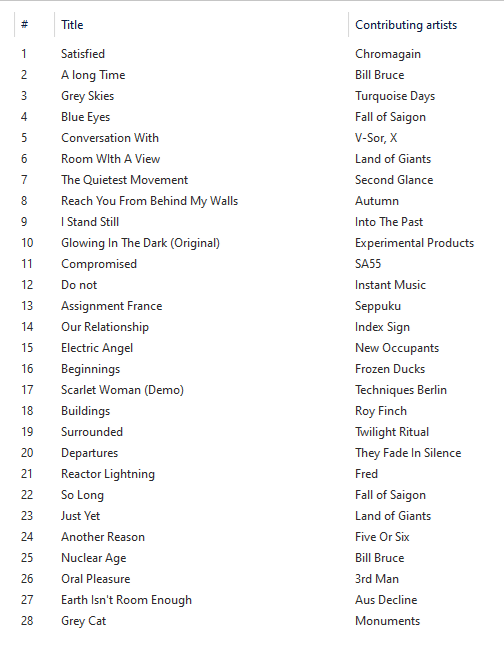 | # | Title | Contributing artists |
|---|---|---|
| 1 | Satisfied | Chromagain |
| 2 | A long Time | Bill Bruce |
| 3 | Grey Skies | Turquoise Days |
| 4 | Blue Eyes | Fall of Saigon |
| 5 | Conversation With | V-Sor, X |
| 6 | Room WIth A View | Land of Giants |
| 7 | The Quietest Movement | Second Glance |
| 8 | Reach You From Behind My Walls | Autumn |
| 9 | I Stand Still | Into The Past |
| 10 | Glowing In The Dark (Original) | Experimental Products |
| 11 | Compromised | SA55 |
| 12 | Do not | Instant Music |
| 13 | Assignment France | Seppuku |
| 14 | Our Relationship | Index Sign |
| 15 | Electric Angel | New Occupants |
| 16 | Beginnings | Frozen Ducks |
| 17 | Scarlet Woman (Demo) | Techniques Berlin |
| 18 | Buildings | Roy Finch |
| 19 | Surrounded | Twilight Ritual |
| 20 | Departures | They Fade In Silence |
| 21 | Reactor Lightning | Fred |
| 22 | So Long | Fall of Saigon |
| 23 | Just Yet | Land of Giants |
| 24 | Another Reason | Five Or Six |
| 25 | Nuclear Age | Bill Bruce |
| 26 | Oral Pleasure | 3rd Man |
| 27 | Earth Isn't Room Enough | Aus Decline |
| 28 | Grey Cat | Monuments |